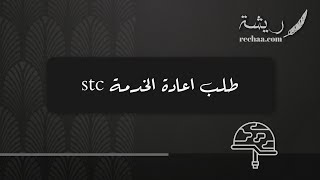 ريشة
rechaa.com

طلب اعادة الخدمة stc